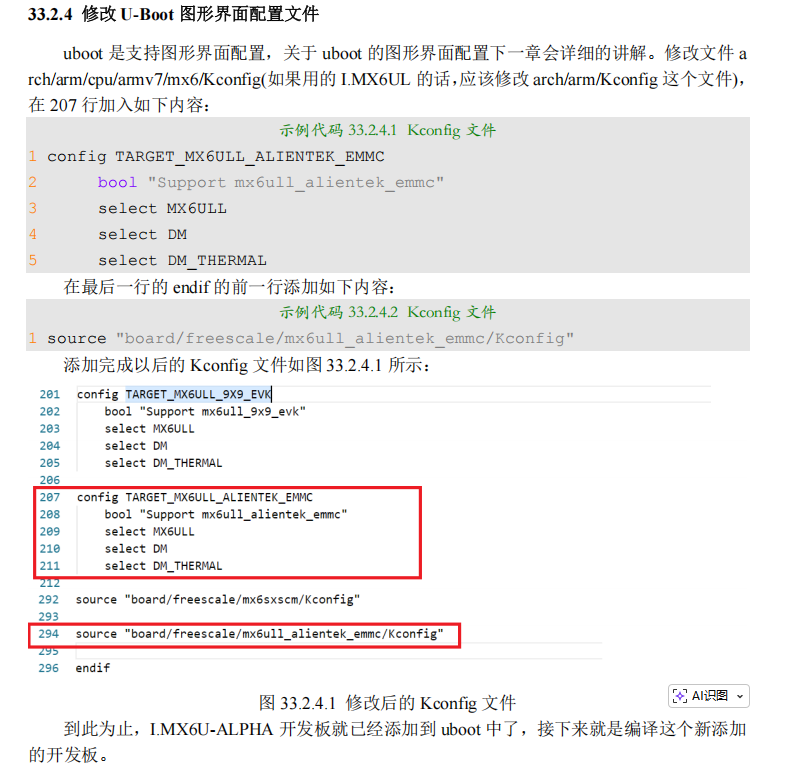 33.2.4 修改U-Boot图形界面配置文件

uboot是支持图形界面配置，关于uboot的图形界面配置下一章会详细的讲解。修改文件arch/arm/cpu/armv7/mx6/Kconfig(如果用的I.MX6UL的话,应该修改arch/arm/Kconfig这个文件)，在207行加入如下内容：

示例代码33.2.4.1 Kconfig文件

1 config TARGET_MX6ULL_ALIENTEK_EMMC
2     bool "Support mx6ull_alientek_emmc"
3     select MX6ULL
4     select DM
5     select DM_THERMAL

在最后一行的endif的前一行添加如下内容：

示例代码33.2.4.2 Kconfig文件

1 source "board/freescale/mx6ull_alientek_emmc/Kconfig"

添加完成以后的Kconfig文件如图33.2.4.1所示：

201 config TARGET_MX6ULL_9X9_EVK
202     bool "Support mx6ull_9x9_evk"
203     select MX6ULL
204     select DM
205     select DM_THERMAL
206
207 config TARGET_MX6ULL_ALIENTEK_EMMC
208     bool "Support mx6ull_alientek_emmc"
209     select MX6ULL
210     select DM
211     select DM_THERMAL
212
292 source "board/freescale/mx6sxscm/Kconfig"
293
294 source "board/freescale/mx6ull_alientek_emmc/Kconfig"
295
296 endif

图33.2.4.1 修改后的Kconfig文件

AI识图

到此为止，I.MX6U-ALPHA开发板就已经添加到uboot中了，接下来就是编译这个新添加的开发板。